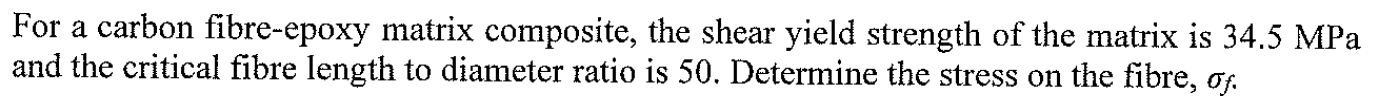 For a carbon fibre-epoxy matrix composite, the shear yield strength of the matrix is 34.5 MPa and the critical fibre length to diameter ratio is 50. Determine the stress on the fibre, $\sigma_f$.